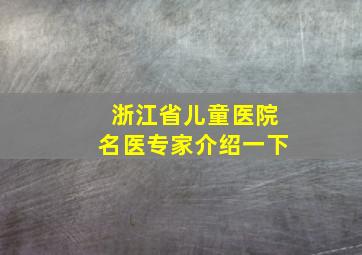 浙江省儿童医院
名医专家介绍一下